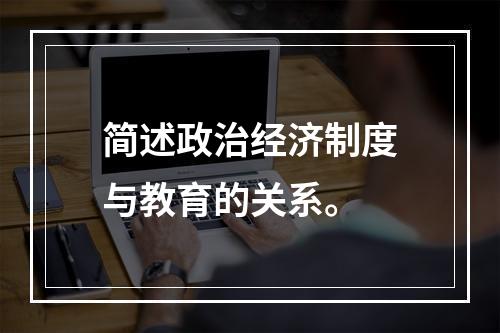 简述政治经济制度与教育的关系。